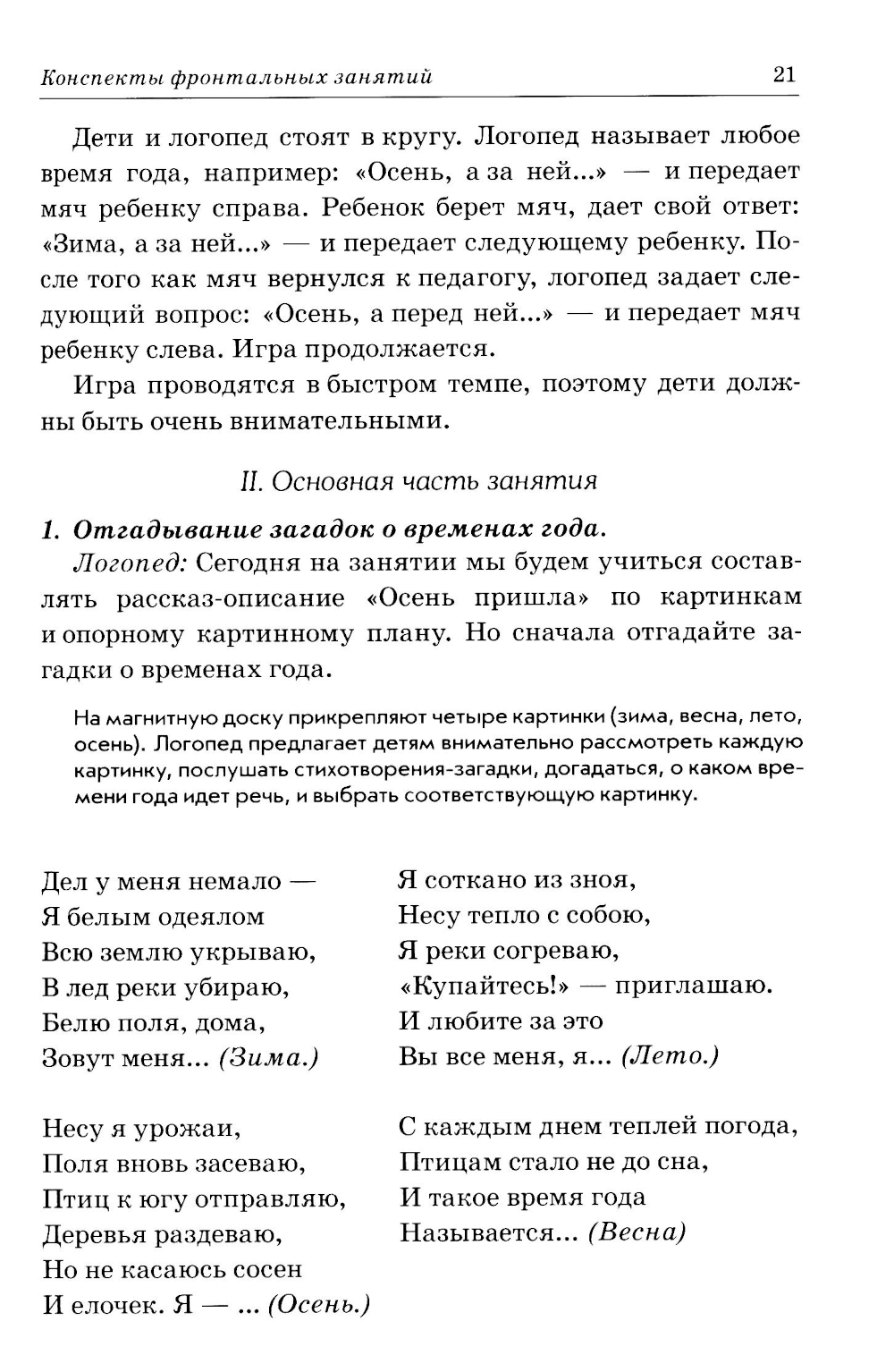 Конспекты фронтальных занятий 21

Дети и логопед стоят в кругу. Логопед называет любое время года, например: «Осень, а за ней...» — и передает мяч ребенку справа. Ребенок берет мяч, дает свой ответ: «Зима, а за ней...» — и передает следующему ребенку. После того как мяч вернулся к педагогу, логопед задает следующий вопрос: «Осень, а перед ней...» — и передает мяч ребенку слева. Игра продолжается.

Игра проводятся в быстром темпе, поэтому дети должны быть очень внимательными.

II. Основная часть занятия

1. Отгадывание загадок о временах года.

Логопед: Сегодня на занятии мы будем учиться составлять рассказ-описание «Осень пришла» по картинкам и опорному картинному плану. Но сначала отгадайте загадки о временах года.

На магнитную доску прикрепляют четыре картинки (зима, весна, лето, осень). Логопед предлагает детям внимательно рассмотреть каждую картинку, послушать стихотворения-загадки, догадаться, о каком времени года идет речь, и выбрать соответствующую картинку.

Дел у меня немало —
Я белым одеялом
Всю землю укрываю,
В лед реки убираю,
Белю поля, дома,
Зовут меня... (Зима.)

Несу я урожаи,
Поля вновь засеваю,
Птиц к югу отправляю,
Деревья раздеваю,
Но не касаюсь сосен
И елочек. Я — ... (Осень.)

Я соткано из зноя,
Несу тепло с собою,
Я реки согреваю,
«Купайтесь!» — приглашаю.
И любите за это
Вы все меня, я... (Лето.)

С каждым днем теплей погода,
Птицам стало не до сна,
И такое время года
Называется... (Весна)